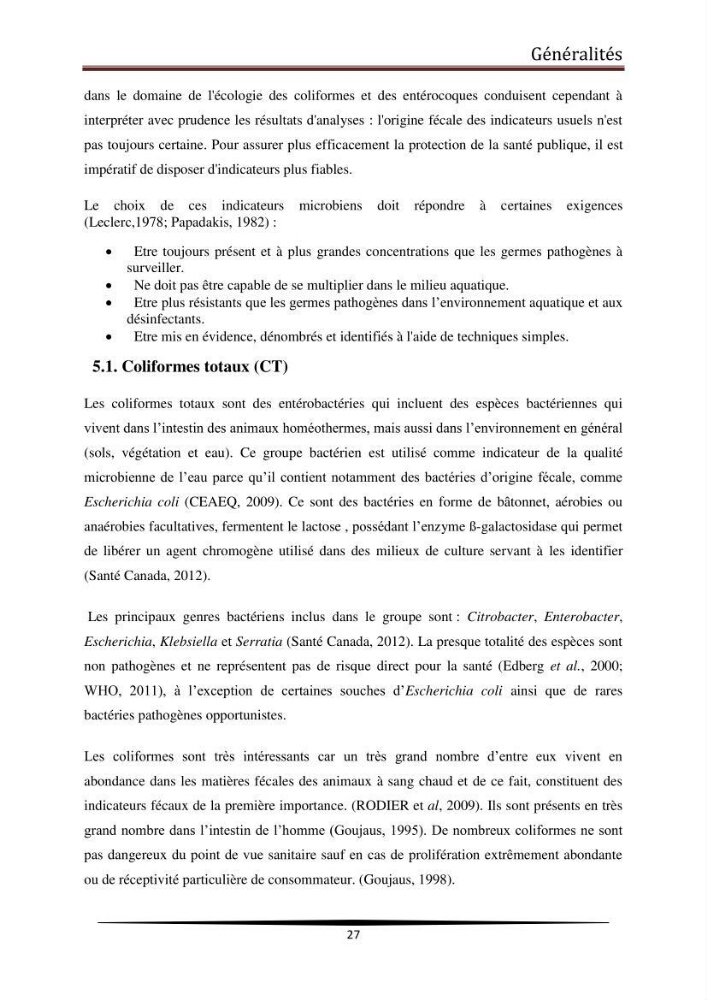 Généralités

dans le domaine de l'écologie des coliformes et des entérocoques conduisent cependant à interpréter avec prudence les résultats d'analyses : l'origine fécale des indicateurs usuels n'est pas toujours certaine. Pour assurer plus efficacement la protection de la santé publique, il est impératif de disposer d'indicateurs plus fiables.

Le choix de ces indicateurs microbiens doit répondre à certaines exigences (Leclerc,1978; Papadakis, 1982) :

• Etre toujours présent et à plus grandes concentrations que les germes pathogènes à surveiller.
• Ne doit pas être capable de se multiplier dans le milieu aquatique.
• Etre plus résistants que les germes pathogènes dans l'environnement aquatique et aux désinfectants.
• Etre mis en évidence, dénombrés et identifiés à l'aide de techniques simples.

5.1. Coliformes totaux (CT)

Les coliformes totaux sont des entérobactéries qui incluent des espèces bactériennes qui vivent dans l'intestin des animaux homéothermes, mais aussi dans l'environnement en général (sols, végétation et eau). Ce groupe bactérien est utilisé comme indicateur de la qualité microbienne de l'eau parce qu'il contient notamment des bactéries d'origine fécale, comme Escherichia coli (CEAEQ, 2009). Ce sont des bactéries en forme de bâtonnet, aérobies ou anaérobies facultatives, fermentent le lactose , possédant l'enzyme ß-galactosidase qui permet de libérer un agent chromogène utilisé dans des milieux de culture servant à les identifier (Santé Canada, 2012).

Les principaux genres bactériens inclus dans le groupe sont : Citrobacter, Enterobacter, Escherichia, Klebsiella et Serratia (Santé Canada, 2012). La presque totalité des espèces sont non pathogènes et ne représentent pas de risque direct pour la santé (Edberg et al., 2000; WHO, 2011), à l'exception de certaines souches d'Escherichia coli ainsi que de rares bactéries pathogènes opportunistes.

Les coliformes sont très intéressants car un très grand nombre d'entre eux vivent en abondance dans les matières fécales des animaux à sang chaud et de ce fait, constituent des indicateurs fécaux de la première importance. (RODIER et al, 2009). Ils sont présents en très grand nombre dans l'intestin de l'homme (Goujaus, 1995). De nombreux coliformes ne sont pas dangereux du point de vue sanitaire sauf en cas de prolifération extrêmement abondante ou de réceptivité particulière de consommateur. (Goujaus, 1998).

27